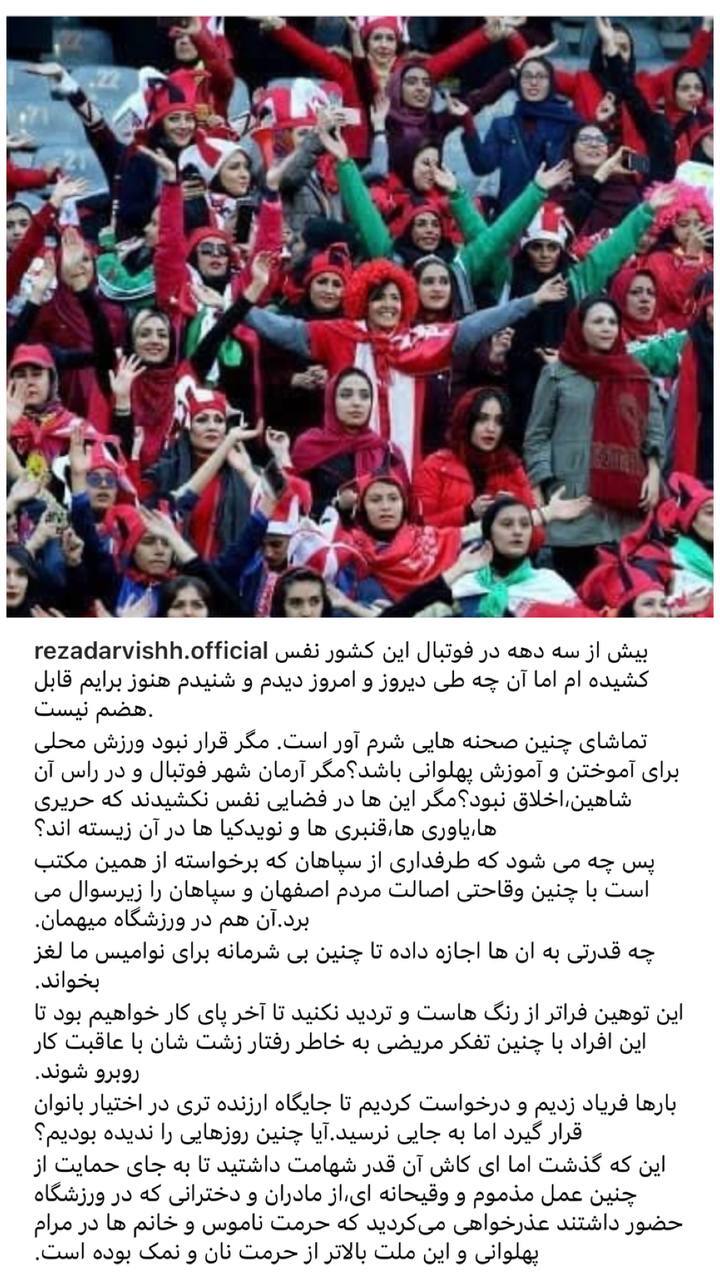 rezadarvishh.official بیش از سه دهه در فوتبال این کشور نفس کشیده ام اما آن چه طی دیروز و امروز دیدم و شنیدم هنوز برایم قابل هضم نیست.

تماشای چنین صحنه هایی شرم آور است. مگر قرار نبود ورزش محلی برای آموختن و آموزش پهلوانی باشد؟مگر آرمان شهر فوتبال و در راس آن شاهین،اخلاق نبود؟مگر این ها در فضایی نفس نکشیدند که حریری ها،یاوری ها،قنبری ها و نویدکیا ها در آن زیسته اند؟

پس چه می شود که طرفداری از سپاهان که برخواسته از همین مکتب است با چنین وقاحتی اصالت مردم اصفهان و سپاهان را زیرسوال می برد.آن هم در ورزشگاه میهمان.

چه قدرتی به ان ها اجازه داده تا چنین بی شرمانه برای نوامیس ما لغز بخواند.

این توهین فراتر از رنگ هاست و تردید نکنید تا آخر پای کار خواهیم بود تا این افراد با چنین تفکر مریضی به خاطر رفتار زشت شان با عاقبت کار روبرو شوند.

بارها فریاد زدیم و درخواست کردیم تا جایگاه ارزنده تری در اختیار بانوان قرار گیرد اما به جایی نرسید.آیا چنین روزهایی را ندیده بودیم؟

این که گذشت اما ای کاش آن قدر شهامت داشتید تا به جای حمایت از چنین عمل مذموم و وقیحانه ای،از مادران و دخترانی که در ورزشگاه حضور داشتند عذرخواهی می‌کردید که حرمت ناموس و خانم ها در مرام پهلوانی و این ملت بالاتر از حرمت نان و نمک بوده است.